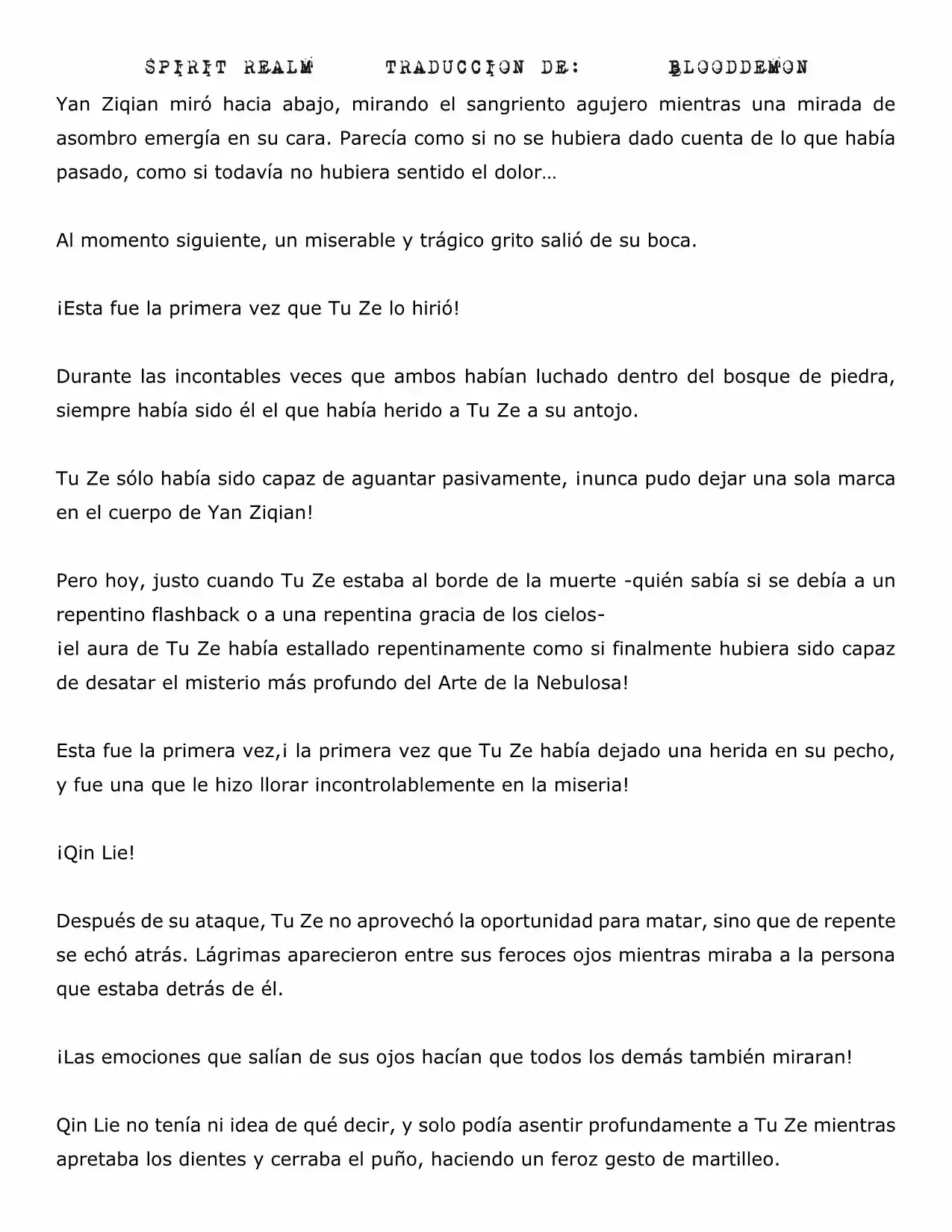 SPIRIT REALM TRADUCCION DE: BLOODDEMON

Yan Ziqian miró hacia abajo, mirando el sangriento agujero mientras una mirada de asombro emergía en su cara. Parecía como si no se hubiera dado cuenta de lo que había pasado, como si todavía no hubiera sentido el dolor…

Al momento siguiente, un miserable y trágico grito salió de su boca.

¡Esta fue la primera vez que Tu Ze lo hirió!

Durante las incontables veces que ambos habían luchado dentro del bosque de piedra, siempre había sido él el que había herido a Tu Ze a su antojo.

Tu Ze sólo había sido capaz de aguantar pasivamente, ¡nunca pudo dejar una sola marca en el cuerpo de Yan Ziqian!

Pero hoy, justo cuando Tu Ze estaba al borde de la muerte -quién sabía si se debía a un repentino flashback o a una repentina gracia de los cielos-
¡el aura de Tu Ze había estallado repentinamente como si finalmente hubiera sido capaz de desatar el misterio más profundo del Arte de la Nebulosa!

Esta fue la primera vez,¡ la primera vez que Tu Ze había dejado una herida en su pecho, y fue una que le hizo llorar incontrolablemente en la miseria!

¡Qin Lie!

Después de su ataque, Tu Ze no aprovechó la oportunidad para matar, sino que de repente se echó atrás. Lágrimas aparecieron entre sus feroces ojos mientras miraba a la persona que estaba detrás de él.

¡Las emociones que salían de sus ojos hacían que todos los demás también miraran!

Qin Lie no tenía ni idea de qué decir, y solo podía asentir profundamente a Tu Ze mientras apretaba los dientes y cerraba el puño, haciendo un feroz gesto de martilleo.